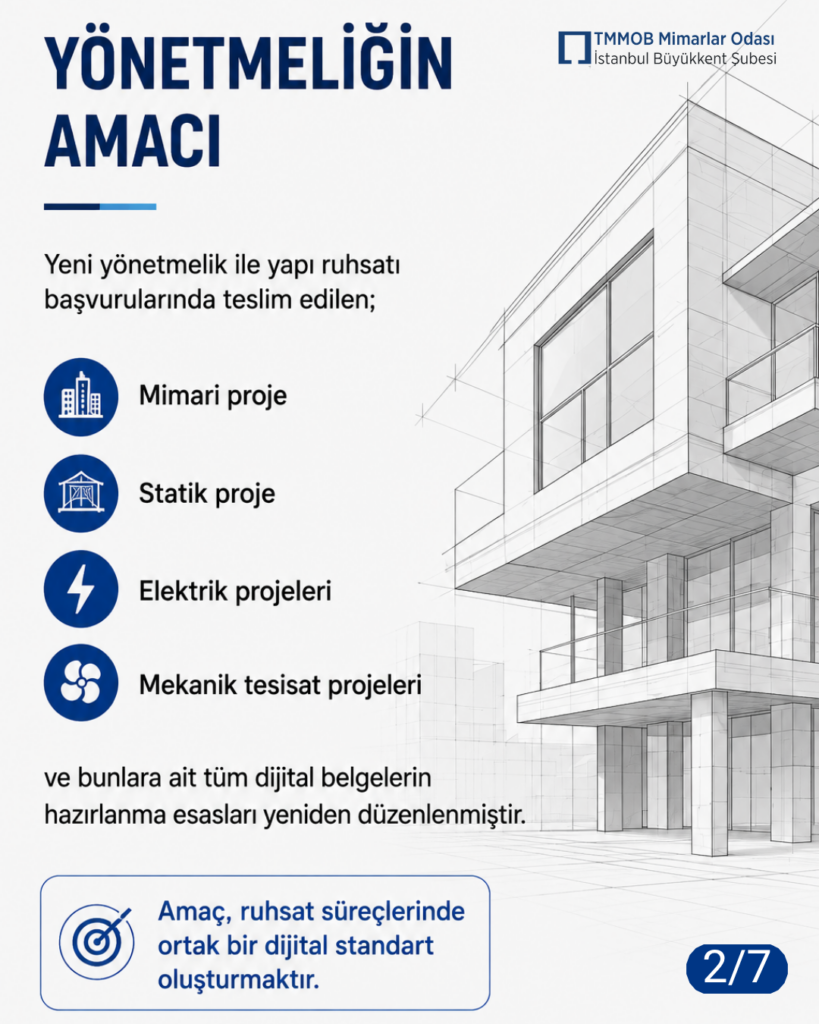 YÖNETMELİĞİN AMACI

TMMOB Mimarlar Odası
İstanbul Büyükkent Şubesi

Yeni yönetmelik ile yapı ruhsatı başvurularında teslim edilen;

Mimari proje

Statik proje

Elektrik projeleri

Mekanik tesisat projeleri

ve bunlara ait tüm dijital belgelerin hazırlanma esasları yeniden düzenlenmiştir.

Amaç, ruhsat süreçlerinde ortak bir dijital standart oluşturmaktır.

2/7